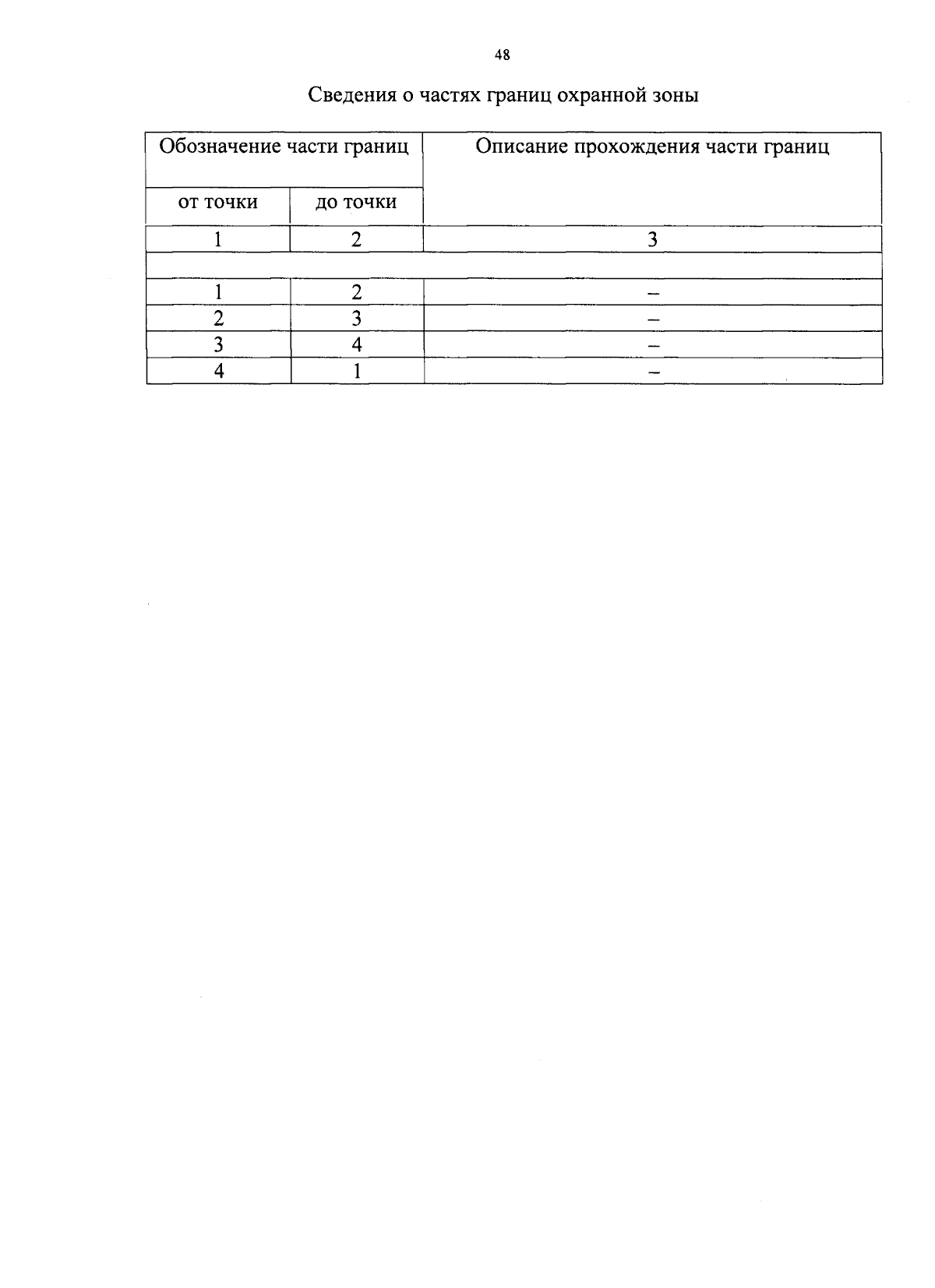 48

Сведения о частях границ охранной зоны

| Обозначение части границ | | Описание прохождения части границ |
|---|---|---|
| от точки | до точки | |
| 1 | 2 | 3 |
| | | |
| 1 | 2 | – |
| 2 | 3 | – |
| 3 | 4 | – |
| 4 | 1 | – |